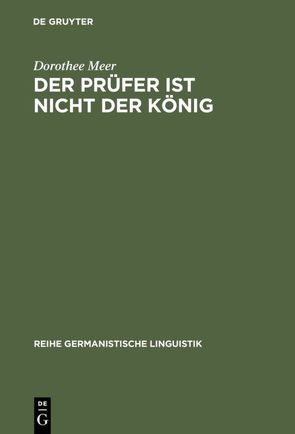 DE GRUYTER

Dorothee Meer

DER PRÜFER IST NICHT DER KÖNIG

REIHE GERMANISTISCHE LINGUISTIK

DE
G